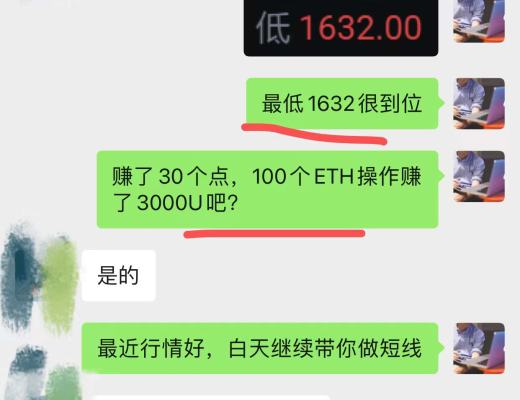 低 1632.00

最低 1632 很到位

赚了 30 个点，100 个 ETH 操作赚了 3000U 吧？

是的

最近行情好，白天继续带你做短线